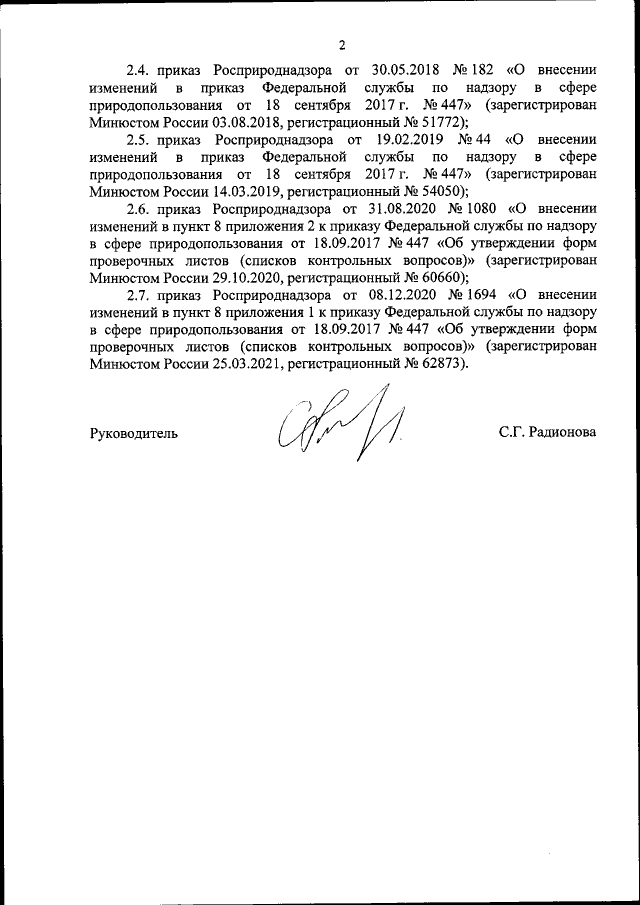 2

2.4. приказ Росприроднадзора от 30.05.2018 № 182 «О внесении изменений в приказ Федеральной службы по надзору в сфере природопользования от 18 сентября 2017 г. № 447» (зарегистрирован Минюстом России 03.08.2018, регистрационный № 51772);

2.5. приказ Росприроднадзора от 19.02.2019 № 44 «О внесении изменений в приказ Федеральной службы по надзору в сфере природопользования от 18 сентября 2017 г. № 447» (зарегистрирован Минюстом России 14.03.2019, регистрационный № 54050);

2.6. приказ Росприроднадзора от 31.08.2020 № 1080 «О внесении изменений в пункт 8 приложения 2 к приказу Федеральной службы по надзору в сфере природопользования от 18.09.2017 № 447 «Об утверждении форм проверочных листов (списков контрольных вопросов)» (зарегистрирован Минюстом России 29.10.2020, регистрационный № 60660);

2.7. приказ Росприроднадзора от 08.12.2020 № 1694 «О внесении изменений в пункт 8 приложения 1 к приказу Федеральной службы по надзору в сфере природопользования от 18.09.2017 № 447 «Об утверждении форм проверочных листов (списков контрольных вопросов)» (зарегистрирован Минюстом России 25.03.2021, регистрационный № 62873).

Руководитель

С.Г. Радионова